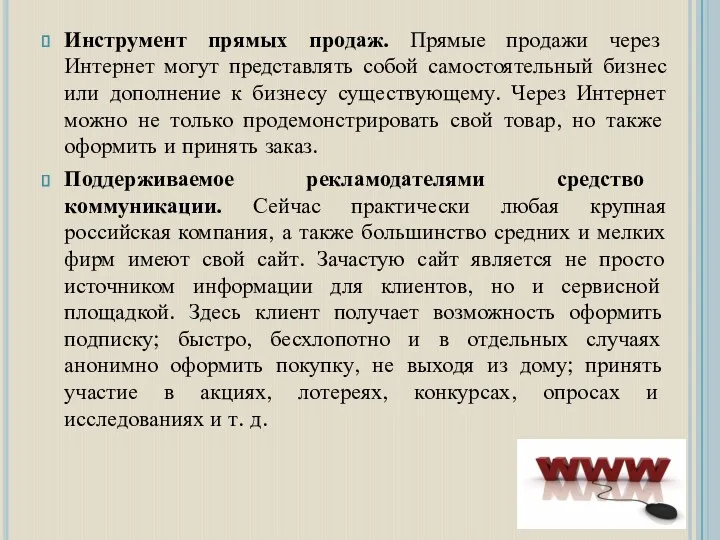 Инструмент прямых продаж. Прямые продажи через Интернет могут представлять собой самостоятельный бизнес или дополнение к бизнесу существующему. Через Интернет можно не только продемонстрировать свой товар, но также оформить и принять заказ.

Поддерживаемое рекламодателями средство коммуникации. Сейчас практически любая крупная российская компания, а также большинство средних и мелких фирм имеют свой сайт. Зачастую сайт является не просто источником информации для клиентов, но и сервисной площадкой. Здесь клиент получает возможность оформить подписку; быстро, бесхлопотно и в отдельных случаях анонимно оформить покупку, не выходя из дому; принять участие в акциях, лотереях, конкурсах, опросах и исследованиях и т. д.

WWW